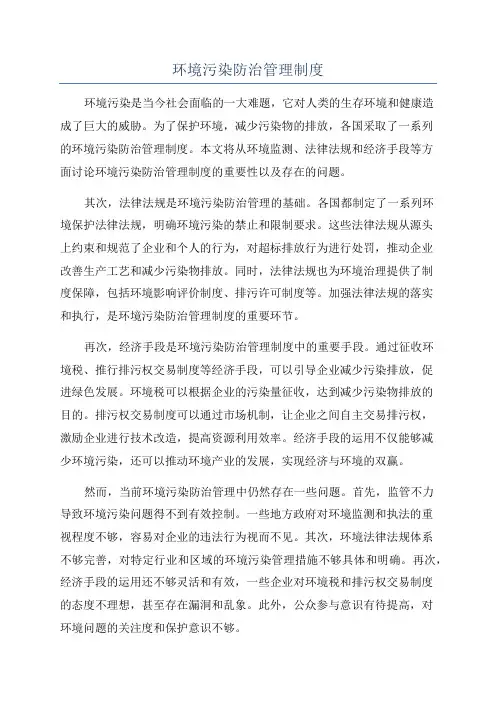 环境污染防治管理制度

环境污染是当今社会面临的一大难题，它对人类的生存环境和健康造成了巨大的威胁。为了保护环境，减少污染物的排放，各国采取了一系列的环境污染防治管理制度。本文将从环境监测、法律法规和经济手段等方面讨论环境污染防治管理制度的重要性以及存在的问题。

其次，法律法规是环境污染防治管理的基础。各国都制定了一系列环境保护法律法规，明确环境污染的禁止和限制要求。这些法律法规从源头上约束和规范了企业和个人的行为，对超标排放行为进行处罚，推动企业改善生产工艺和减少污染物排放。同时，法律法规也为环境治理提供了制度保障，包括环境影响评价制度、排污许可制度等。加强法律法规的落实和执行，是环境污染防治管理制度的重要环节。

再次，经济手段是环境污染防治管理制度中的重要手段。通过征收环境税、推行排污权交易制度等经济手段，可以引导企业减少污染排放，促进绿色发展。环境税可以根据企业的污染量征收，达到减少污染物排放的目的。排污权交易制度可以通过市场机制，让企业之间自主交易排污权，激励企业进行技术改造，提高资源利用效率。经济手段的运用不仅能够减少环境污染，还可以推动环境产业的发展，实现经济与环境的双赢。

然而，当前环境污染防治管理中仍然存在一些问题。首先，监管不力导致环境污染问题得不到有效控制。一些地方政府对环境监测和执法的重视程度不够，容易对企业的违法行为视而不见。其次，环境法律法规体系不够完善，对特定行业和区域的环境污染管理措施不够具体和明确。再次，经济手段的运用还不够灵活和有效，一些企业对环境税和排污权交易制度的态度不理想，甚至存在漏洞和乱象。此外，公众参与意识有待提高，对环境问题的关注度和保护意识不够。